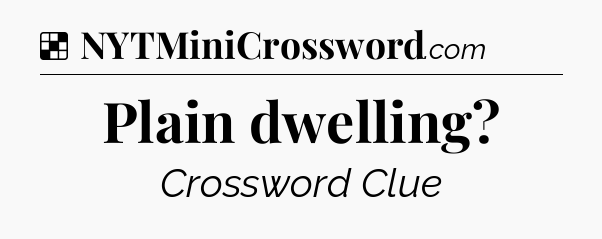 NYTMiniCrossword.com

Plain dwelling?

Crossword Clue